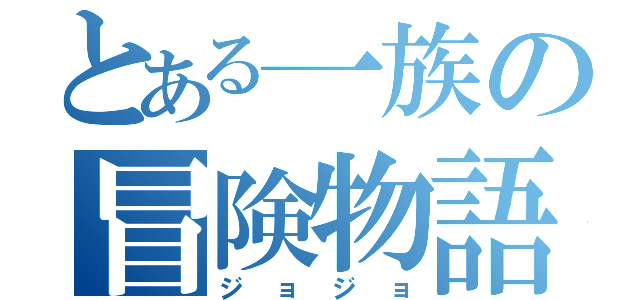 とある一族の
冒険物語
ジョジョ